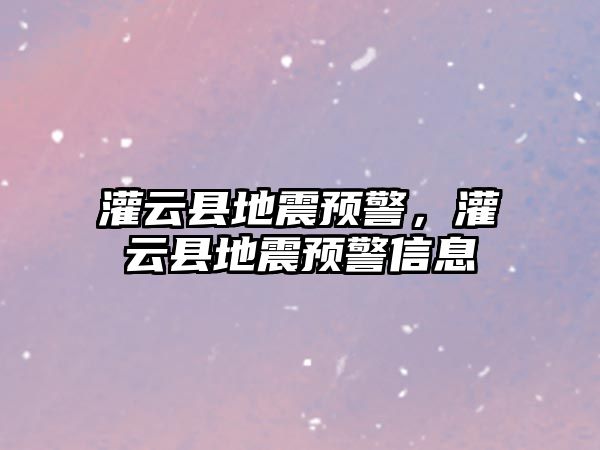 灌云县地震预警，灌云县地震预警信息